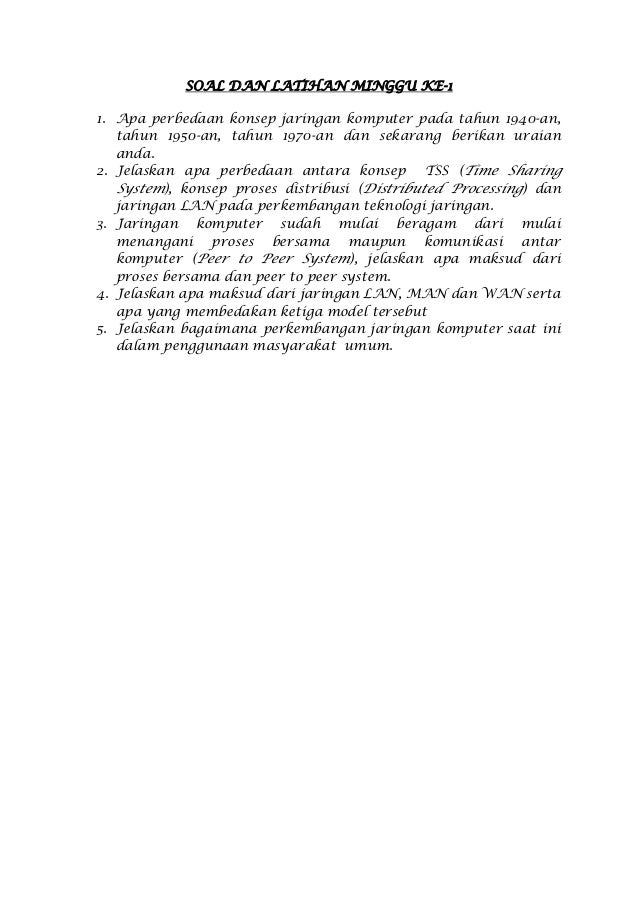 SOAL DAN LATIHAN MINGGU KE-1

1. Apa perbedaan konsep jaringan komputer pada tahun 1940-an, tahun 1950-an, tahun 1970-an dan sekarang berikan uraian anda.
2. Jelaskan apa perbedaan antara konsep TSS (Time Sharing System), konsep proses distribusi (Distributed Processing) dan jaringan LAN pada perkembangan teknologi jaringan.
3. Jaringan komputer sudah mulai beragam dari mulai menangani proses bersama maupun komunikasi antar komputer (Peer to Peer System), jelaskan apa maksud dari proses bersama dan peer to peer system.
4. Jelaskan apa maksud dari jaringan LAN, MAN dan WAN serta apa yang membedakan ketiga model tersebut
5. Jelaskan bagaimana perkembangan jaringan komputer saat ini dalam penggunaan masyarakat umum.